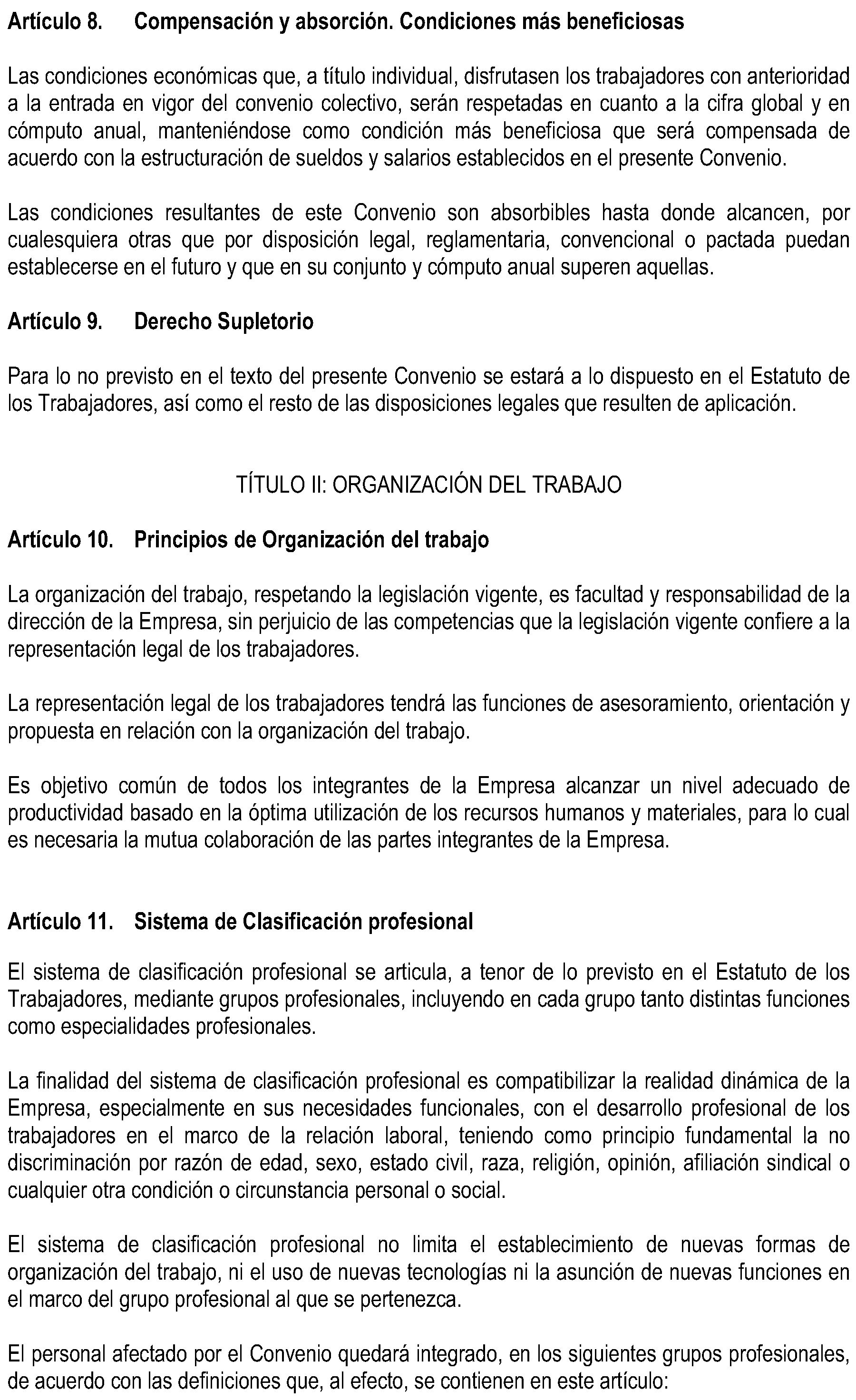 Artículo 8. Compensación y absorción. Condiciones más beneficiosas

Las condiciones económicas que, a título individual, disfrutasen los trabajadores con anterioridad a la entrada en vigor del convenio colectivo, serán respetadas en cuanto a la cifra global y en cómputo anual, manteniéndose como condición más beneficiosa que será compensada de acuerdo con la estructuración de sueldos y salarios establecidos en el presente Convenio.

Las condiciones resultantes de este Convenio son absorbibles hasta donde alcancen, por cualesquiera otras que por disposición legal, reglamentaria, convencional o pactada puedan establecerse en el futuro y que en su conjunto y cómputo anual superen aquellas.

Artículo 9. Derecho Supletorio

Para lo no previsto en el texto del presente Convenio se estará a lo dispuesto en el Estatuto de los Trabajadores, así como el resto de las disposiciones legales que resulten de aplicación.

TÍTULO II: ORGANIZACIÓN DEL TRABAJO

Artículo 10. Principios de Organización del trabajo

La organización del trabajo, respetando la legislación vigente, es facultad y responsabilidad de la dirección de la Empresa, sin perjuicio de las competencias que la legislación vigente confiere a la representación legal de los trabajadores.

La representación legal de los trabajadores tendrá las funciones de asesoramiento, orientación y propuesta en relación con la organización del trabajo.

Es objetivo común de todos los integrantes de la Empresa alcanzar un nivel adecuado de productividad basado en la óptima utilización de los recursos humanos y materiales, para lo cual es necesaria la mutua colaboración de las partes integrantes de la Empresa.

Artículo 11. Sistema de Clasificación profesional

El sistema de clasificación profesional se articula, a tenor de lo previsto en el Estatuto de los Trabajadores, mediante grupos profesionales, incluyendo en cada grupo tanto distintas funciones como especialidades profesionales.

La finalidad del sistema de clasificación profesional es compatibilizar la realidad dinámica de la Empresa, especialmente en sus necesidades funcionales, con el desarrollo profesional de los trabajadores en el marco de la relación laboral, teniendo como principio fundamental la no discriminación por razón de edad, sexo, estado civil, raza, religión, opinión, afiliación sindical o cualquier otra condición o circunstancia personal o social.

El sistema de clasificación profesional no limita el establecimiento de nuevas formas de organización del trabajo, ni el uso de nuevas tecnologías ni la asunción de nuevas funciones en el marco del grupo profesional al que se pertenezca.

El personal afectado por el Convenio quedará integrado, en los siguientes grupos profesionales, de acuerdo con las definiciones que, al efecto, se contienen en este artículo: